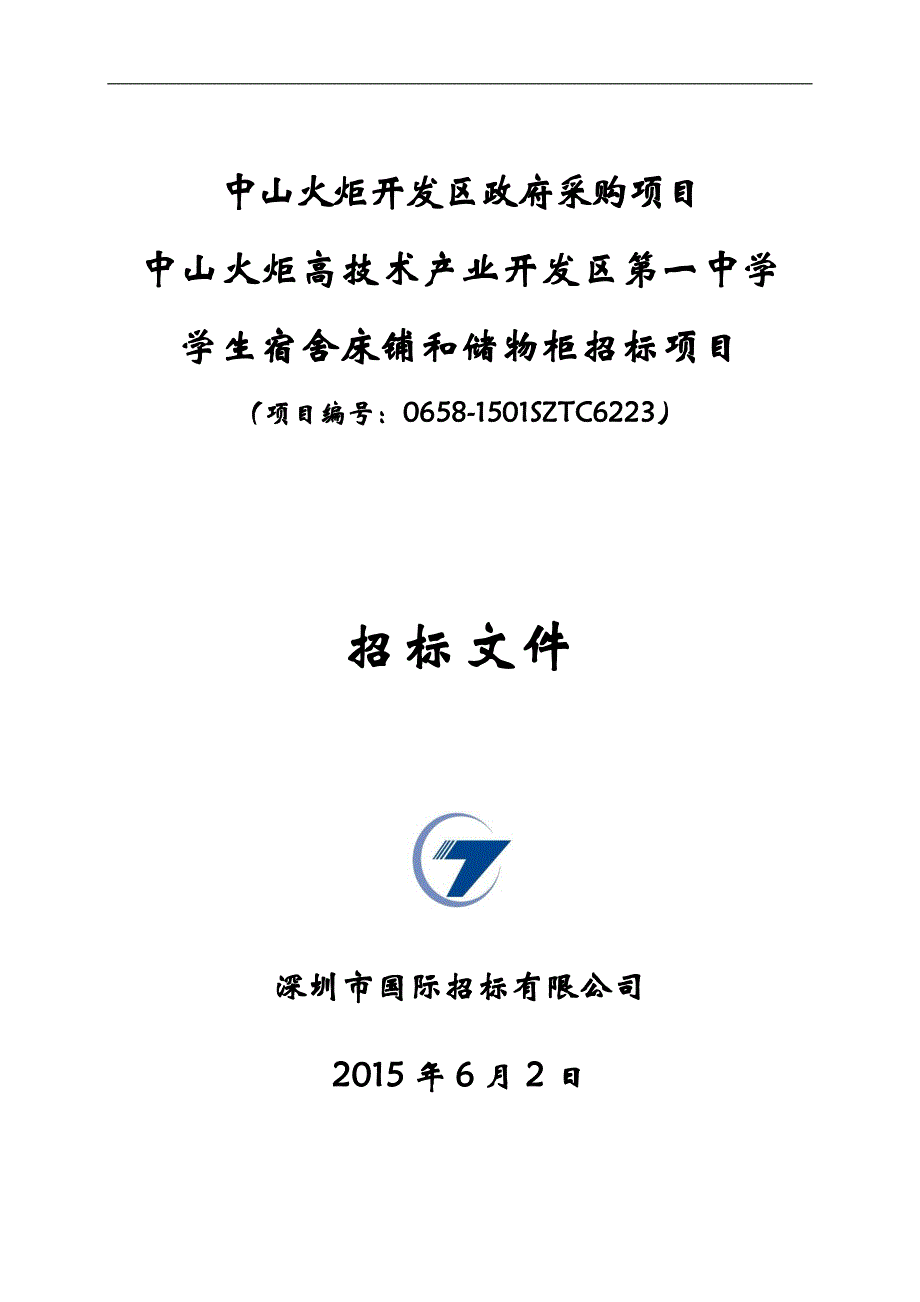 中山火炬开发区政府采购项目

中山火炬高技术产业开发区第一中学

学生宿舍床铺和储物柜招标项目

（项目编号：0658-1501SZTC6223）

招标文件

深圳市国际招标有限公司

2015 年 6 月 2 日